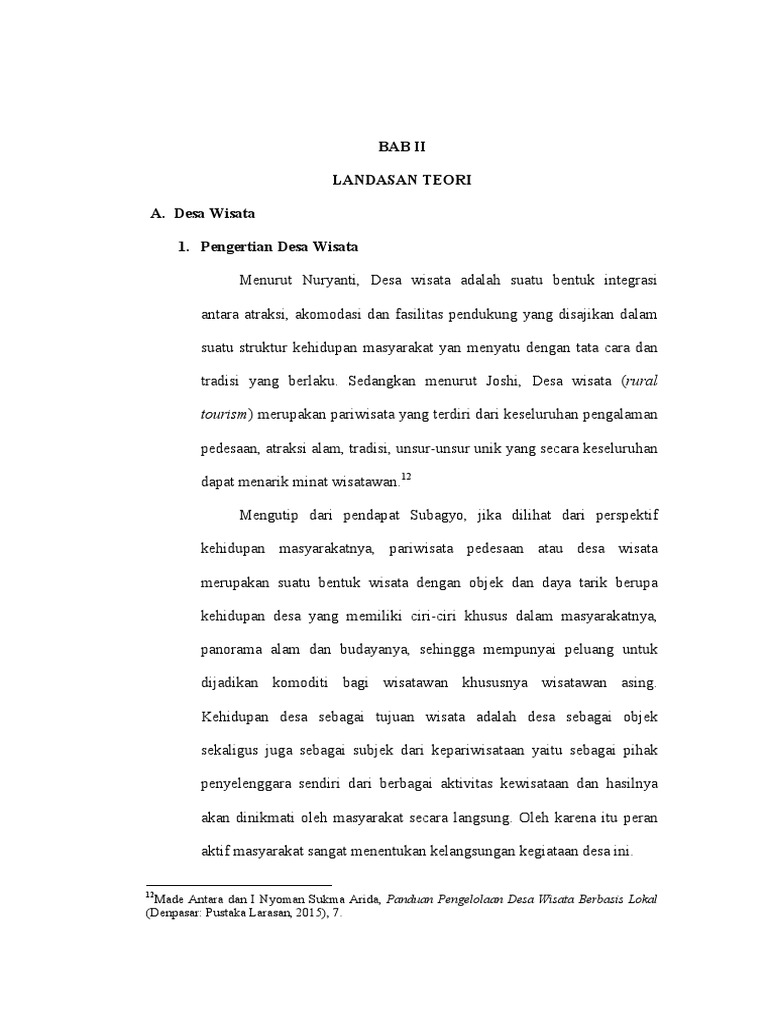 BAB II

LANDASAN TEORI

A. Desa Wisata

1. Pengertian Desa Wisata

Menurut Nuryanti, Desa wisata adalah suatu bentuk integrasi antara atraksi, akomodasi dan fasilitas pendukung yang disajikan dalam suatu struktur kehidupan masyarakat yan menyatu dengan tata cara dan tradisi yang berlaku. Sedangkan menurut Joshi, Desa wisata (rural tourism) merupakan pariwisata yang terdiri dari keseluruhan pengalaman pedesaan, atraksi alam, tradisi, unsur-unsur unik yang secara keseluruhan dapat menarik minat wisatawan.$^{12}$

Mengutip dari pendapat Subagyo, jika dilihat dari perspektif kehidupan masyarakatnya, pariwisata pedesaan atau desa wisata merupakan suatu bentuk wisata dengan objek dan daya tarik berupa kehidupan desa yang memiliki ciri-ciri khusus dalam masyarakatnya, panorama alam dan budayanya, sehingga mempunyai peluang untuk dijadikan komoditi bagi wisatawan khususnya wisatawan asing. Kehidupan desa sebagai tujuan wisata adalah desa sebagai objek sekaligus juga sebagai subjek dari kepariwisataan yaitu sebagai pihak penyelenggara sendiri dari berbagai aktivitas kewisataan dan hasilnya akan dinikmati oleh masyarakat secara langsung. Oleh karena itu peran aktif masyarakat sangat menentukan kelangsungan kegiataan desa ini.

$^{12}$Made Antara dan I Nyoman Sukma Arida, Panduan Pengelolaan Desa Wisata Berbasis Lokal (Denpasar: Pustaka Larasan, 2015), 7.